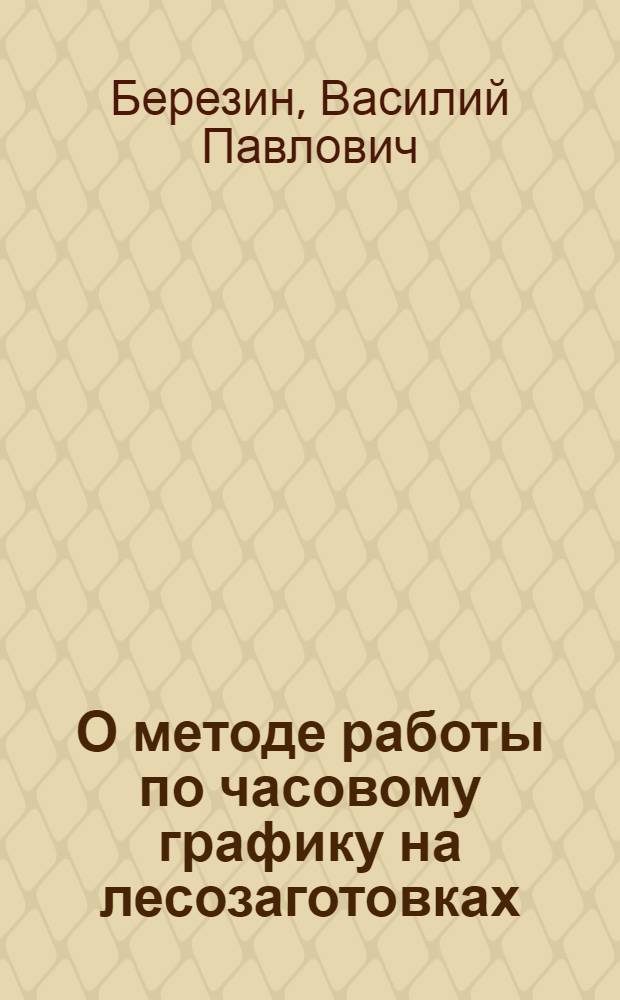 Березин, Василий Павлович

О методе работы по часовому графику на лесозаготовках